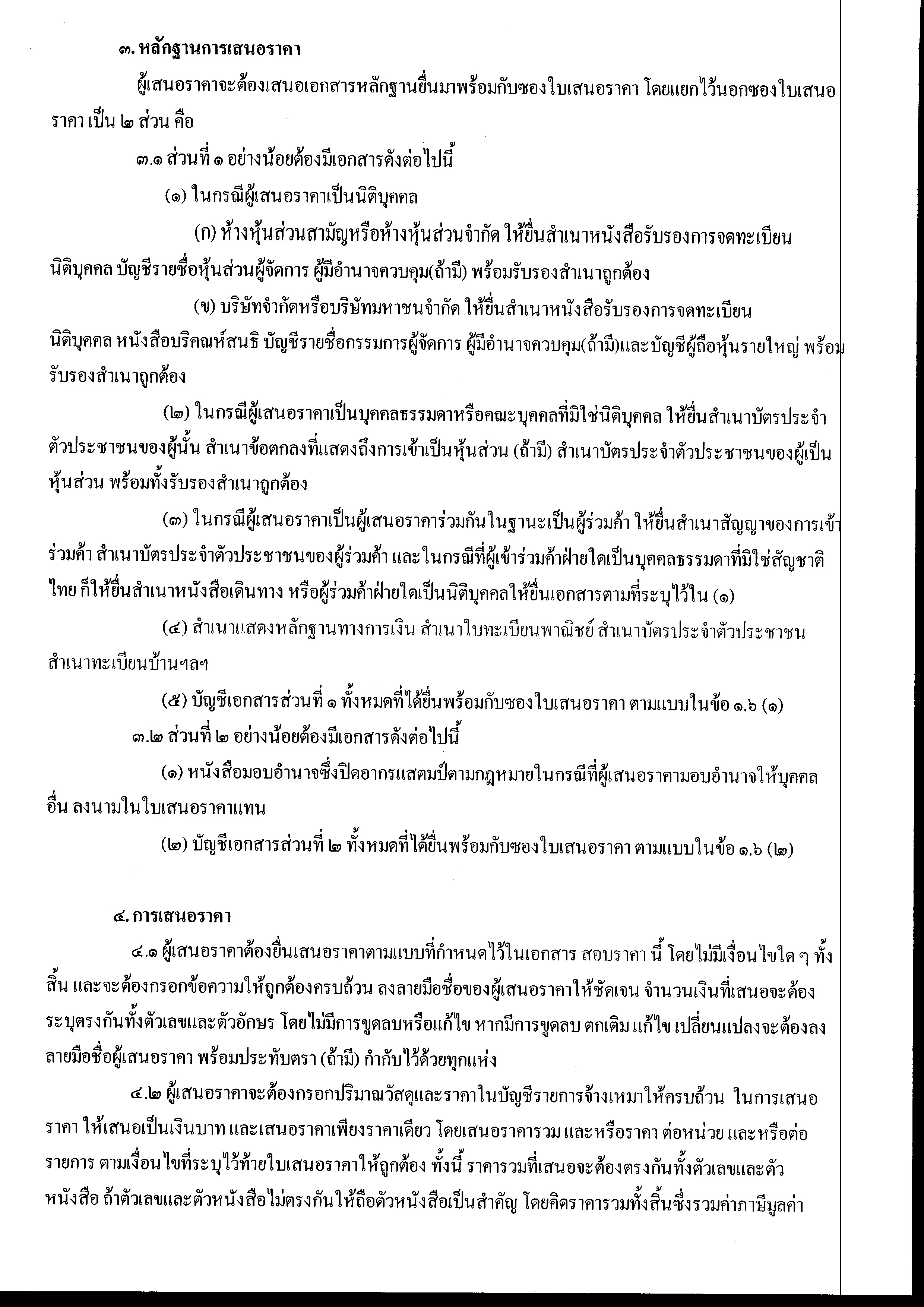 ๓. หลักฐานการเสนอราคา

ผู้เสนอราคาจะต้องเสนอเอกสารหลักฐานยื่นมาพร้อมกับซองใบเสนอราคา โดยแยกไว้นอกซองใบเสนอราคา เป็น ๒ ส่วน คือ

๓.๑ ส่วนที่ ๑ อย่างน้อยต้องมีเอกสารดังต่อไปนี้

(๑) ในกรณีผู้เสนอราคาเป็นนิติบุคคล

(ก) ห้างหุ้นส่วนสามัญหรือห้างหุ้นส่วนจำกัด ให้ยื่นสำเนาหนังสือรับรองการจดทะเบียนนิติบุคคล บัญชีรายชื่อหุ้นส่วนผู้จัดการ ผู้มีอำนาจควบคุม(ถ้ามี) พร้อมรับรองสำเนาถูกต้อง

(ข) บริษัทจำกัดหรือบริษัทมหาชนจำกัด ให้ยื่นสำเนาหนังสือรับรองการจดทะเบียนนิติบุคคล หนังสือบริคณห์สนธิ บัญชีรายชื่อกรรมการผู้จัดการ ผู้มีอำนาจควบคุม(ถ้ามี)และบัญชีผู้ถือหุ้นรายใหญ่ พร้อมรับรองสำเนาถูกต้อง

(๒) ในกรณีผู้เสนอราคาเป็นบุคคลธรรมดาหรือคณะบุคคลที่มิใช่นิติบุคคล ให้ยื่นสำเนาบัตรประจำตัวประชาชนของผู้นั้น สำเนาข้อตกลงที่แสดงถึงการเข้าเป็นหุ้นส่วน (ถ้ามี) สำเนาบัตรประจำตัวประชาชนของผู้เป็นหุ้นส่วน พร้อมทั้งรับรองสำเนาถูกต้อง

(๓) ในกรณีผู้เสนอราคาเป็นผู้เสนอราคาร่วมกันในฐานะเป็นผู้ร่วมค้า ให้ยื่นสำเนาสัญญาของการเข้าร่วมค้า สำเนาบัตรประจำตัวประชาชนของผู้ร่วมค้า และในกรณีที่ผู้เข้าร่วมค้าฝ่ายใดเป็นบุคคลธรรมดาที่มิใช่สัญชาติไทย ก็ให้ยื่นสำเนาหนังสือเดินทาง หรือผู้ร่วมค้าฝ่ายใดเป็นนิติบุคคลให้ยื่นเอกสารตามที่ระบุไว้ใน (๑)

(๔) สำเนาแสดงหลักฐานทางการเงิน สำเนาใบทะเบียนพาณิชย์ สำเนาบัตรประจำตัวประชาชน สำเนาทะเบียนบ้านฯลฯ

(๕) บัญชีเอกสารส่วนที่ ๑ ทั้งหมดที่ได้ยื่นพร้อมกับซองใบเสนอราคา ตามแบบในข้อ ๑.๖ (๑)

๓.๒ ส่วนที่ ๒ อย่างน้อยต้องมีเอกสารดังต่อไปนี้

(๑) หนังสือมอบอำนาจซึ่งปิดอากรแสตมป์ตามกฎหมายในกรณีที่ผู้เสนอราคามอบอำนาจให้บุคคลอื่น ลงนามในใบเสนอราคาแทน

(๒) บัญชีเอกสารส่วนที่ ๒ ทั้งหมดที่ได้ยื่นพร้อมกับซองใบเสนอราคา ตามแบบในข้อ ๑.๖ (๒)

๔. การเสนอราคา

๔.๑ ผู้เสนอราคาต้องยื่นเสนอราคาตามแบบที่กำหนดไว้ในเอกสาร สอบราคา นี้ โดยไม่มีเงื่อนไขใด ๆ ทั้งสิ้น และจะต้องกรอกข้อความให้ถูกต้องครบถ้วน ลงลายมือชื่อของผู้เสนอราคาให้ชัดเจน จำนวนเงินที่เสนอจะต้องระบุตรงกันทั้งตัวเลขและตัวอักษร โดยไม่มีการขูดลบหรือแก้ไข หากมีการขูดลบ ตกเติม แก้ไข เปลี่ยนแปลงจะต้องลงลายมือชื่อผู้เสนอราคา พร้อมประทับตรา (ถ้ามี) กำกับไว้ด้วยทุกแห่ง

๔.๒ ผู้เสนอราคาจะต้องกรอกปริมาณวัสดุและราคาในบัญชีรายการจ้างเหมาให้ครบถ้วน ในการเสนอราคา ให้เสนอเป็นเงินบาท และเสนอราคาเพียงราคาเดียว โดยเสนอราคารวม และหรือราคา ต่อหน่วย และหรือต่อรายการ ตามเงื่อนไขที่ระบุไว้ท้ายใบเสนอราคาให้ถูกต้อง ทั้งนี้ ราคารวมที่เสนอจะต้องตรงกันทั้งตัวเลขและตัวหนังสือ ถ้าตัวเลขและตัวหนังสือไม่ตรงกันให้ถือตัวหนังสือเป็นสำคัญ โดยคิดราคารวมทั้งสิ้นซึ่งรวมค่าภาษีมูลค่า